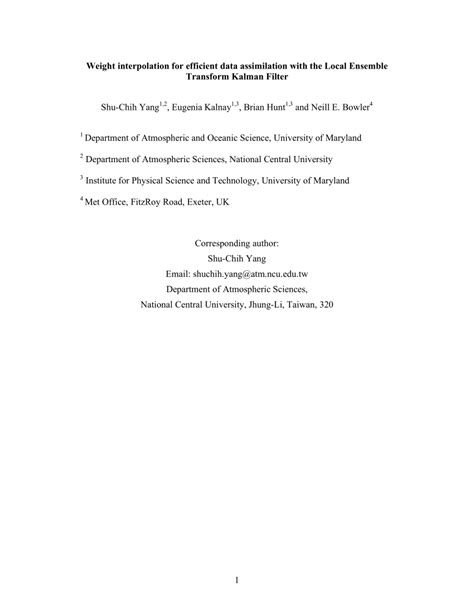 Weight interpolation for efficient data assimilation with the Local Ensemble Transform Kalman Filter

Shu-Chih Yang$^{1,2}$, Eugenia Kalnay$^{1,3}$, Brian Hunt$^{1,3}$ and Neill E. Bowler$^{4}$

$^{1}$ Department of Atmospheric and Oceanic Science, University of Maryland

$^{2}$ Department of Atmospheric Sciences, National Central University

$^{3}$ Institute for Physical Science and Technology, University of Maryland

$^{4}$ Met Office, FitzRoy Road, Exeter, UK

Corresponding author:
Shu-Chih Yang
Email: shuchih.yang@atm.ncu.edu.tw
Department of Atmospheric Sciences,
National Central University, Jhung-Li, Taiwan, 320

1